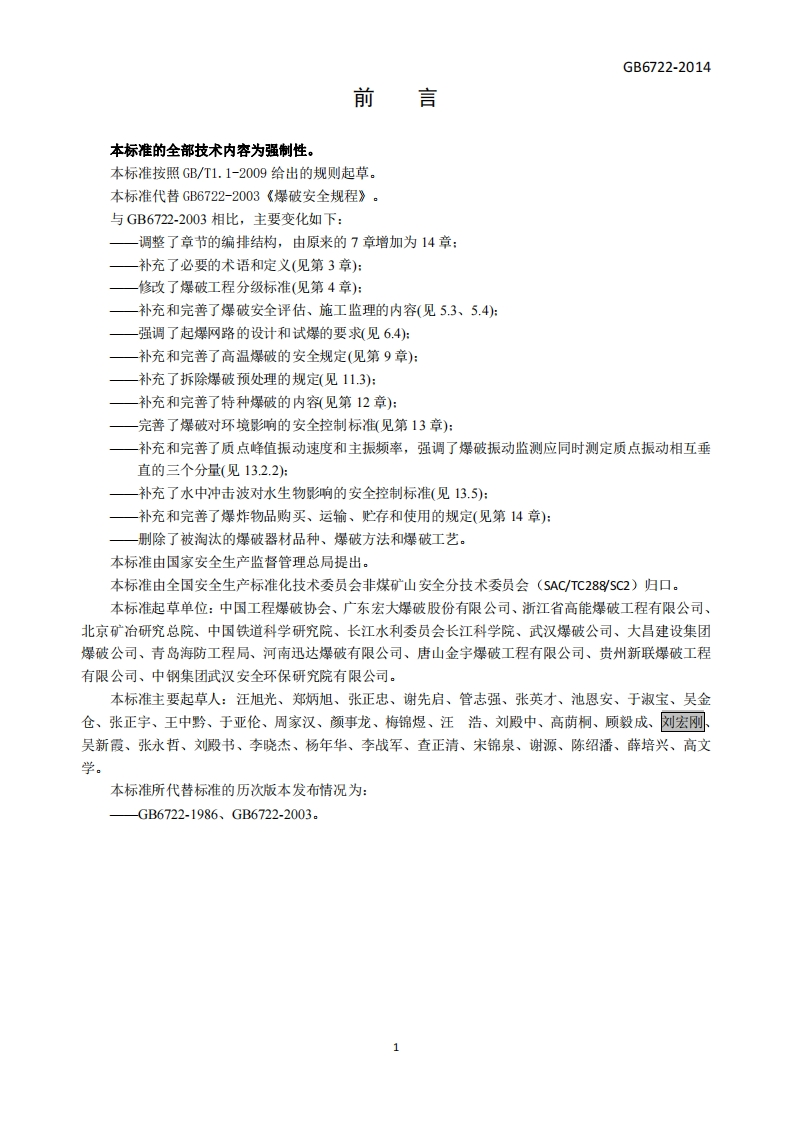 GB6722-2014

前　言

本标准的全部技术内容为强制性。

本标准按照 GB/T1.1-2009 给出的规则起草。

本标准代替 GB6722-2003《爆破安全规程》。

与 GB6722-2003 相比，主要变化如下：

——调整了章节的编排结构，由原来的 7 章增加为 14 章；

——补充了必要的术语和定义(见第 3 章)；

——修改了爆破工程分级标准(见第 4 章)；

——补充和完善了爆破安全评估、施工监理的内容(见 5.3、5.4)；

——强调了起爆网路的设计和试爆的要求(见 6.4)；

——补充和完善了高温爆破的安全规定(见第 9 章)；

——补充了拆除爆破预处理的规定(见 11.3)；

——补充和完善了特种爆破的内容(见第 12 章)；

——完善了爆破对环境影响的安全控制标准(见第 13 章)；

——补充和完善了质点峰值振动速度和主振频率，强调了爆破振动监测应同时测定质点振动相互垂直的三个分量(见 13.2.2)；

——补充了水中冲击波对水生物影响的安全控制标准(见 13.5)；

——补充和完善了爆炸物品购买、运输、贮存和使用的规定(见第 14 章)；

——删除了被淘汰的爆破器材品种、爆破方法和爆破工艺。

本标准由国家安全生产监督管理总局提出。

本标准由全国安全生产标准化技术委员会非煤矿山安全分技术委员会（SAC/TC288/SC2）归口。

本标准起草单位：中国工程爆破协会、广东宏大爆破股份有限公司、浙江省高能爆破工程有限公司、北京矿冶研究总院、中国铁道科学研究院、长江水利委员会长江科学院、武汉爆破公司、大昌建设集团爆破公司、青岛海防工程局、河南迅达爆破有限公司、唐山金宇爆破工程有限公司、贵州新联爆破工程有限公司、中钢集团武汉安全环保研究院有限公司。

本标准主要起草人：汪旭光、郑炳旭、张正忠、谢先启、管志强、张英才、池恩安、于淑宝、吴金仓、张正宇、王中黔、于亚伦、周家汉、颜事龙、梅锦煜、汪　浩、刘殿中、高荫桐、顾毅成、刘宏刚、吴新霞、张永哲、刘殿书、李晓杰、杨年华、李战军、查正清、宋锦泉、谢源、陈绍潘、薛培兴、高文学。

本标准所代替标准的历次版本发布情况为：

——GB6722-1986、GB6722-2003。

1